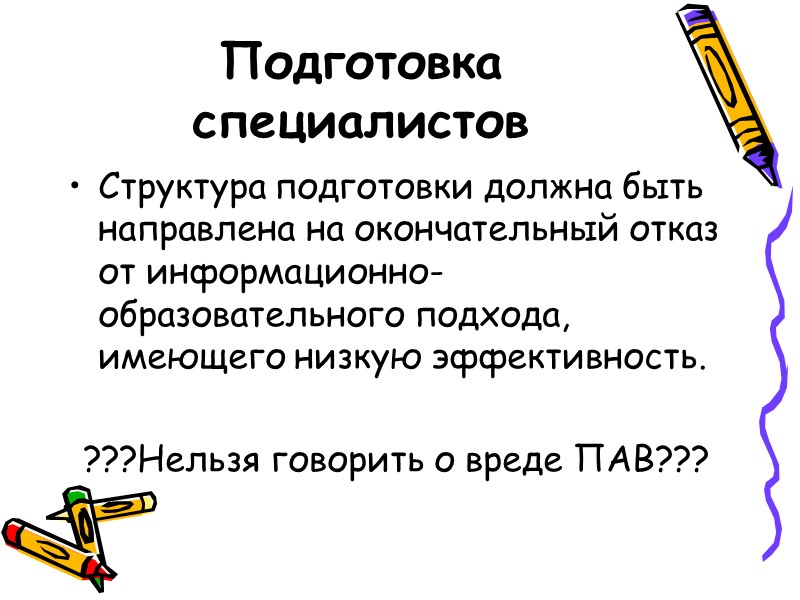 Подготовка специалистов

• Структура подготовки должна быть направлена на окончательный отказ от информационно-образовательного подхода, имеющего низкую эффективность.

???Нельзя говорить о вреде ПАВ???